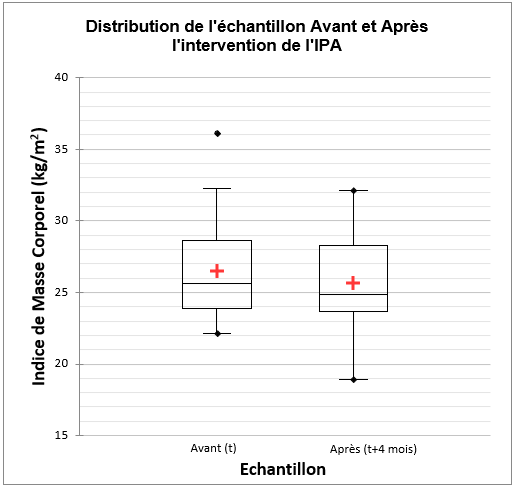 Distribution de l'échantillon Avant et Après l'intervention de l'IPA

Indice de Masse Corporel (kg/m$^2$)

40
35
30
25
20
15

Avant (t)
Après (t+4 mois)

Echantillon